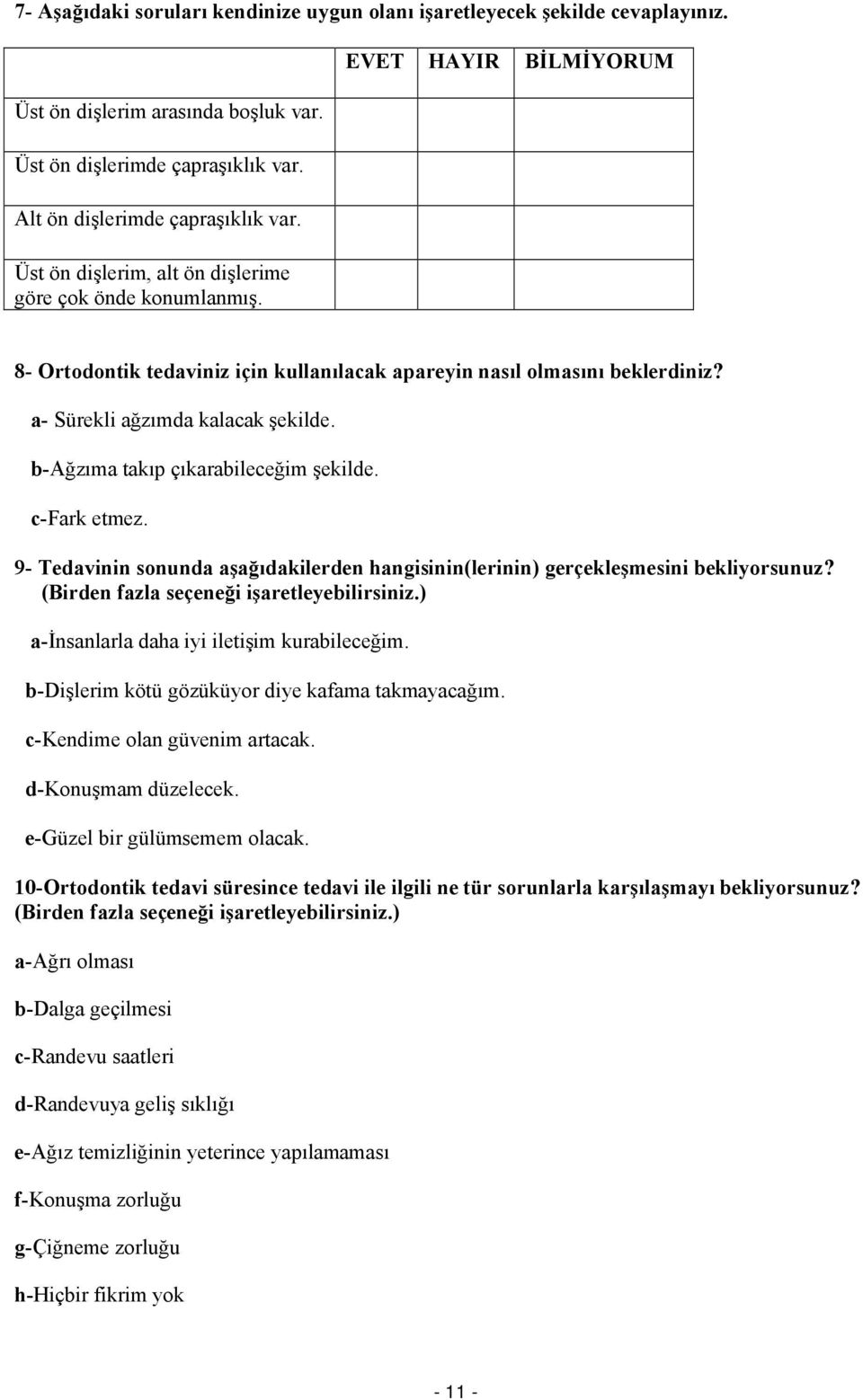 7- Aşağıdaki soruları kendinize uygun olanı işaretleyecek şekilde cevaplayınız.

| | EVET | HAYIR | BİLMİYORUM |
|---|---|---|---|
| Üst ön dişlerim arasında boşluk var. | | | |
| Üst ön dişlerimde çapraşıklık var. | | | |
| Alt ön dişlerimde çapraşıklık var. | | | |
| Üst ön dişlerim, alt ön dişlerime göre çok önde konumlanmış. | | | |

8- Ortodontik tedaviniz için kullanılacak apareyin nasıl olmasını beklerdiniz?

a- Sürekli ağzımda kalacak şekilde.

b-Ağzıma takıp çıkarabileceğim şekilde.

c-Fark etmez.

9- Tedavinin sonunda aşağıdakilerden hangisinin(lerinin) gerçekleşmesini bekliyorsunuz? (Birden fazla seçeneği işaretleyebilirsiniz.)

a-İnsanlarla daha iyi iletişim kurabileceğim.

b-Dişlerim kötü gözüküyor diye kafama takmayacağım.

c-Kendime olan güvenim artacak.

d-Konuşmam düzelecek.

e-Güzel bir gülümsemem olacak.

10-Ortodontik tedavi süresince tedavi ile ilgili ne tür sorunlarla karşılaşmayı bekliyorsunuz? (Birden fazla seçeneği işaretleyebilirsiniz.)

a-Ağrı olması

b-Dalga geçilmesi

c-Randevu saatleri

d-Randevuya geliş sıklığı

e-Ağız temizliğinin yeterince yapılamaması

f-Konuşma zorluğu

g-Çiğneme zorluğu

h-Hiçbir fikrim yok

- 11 -